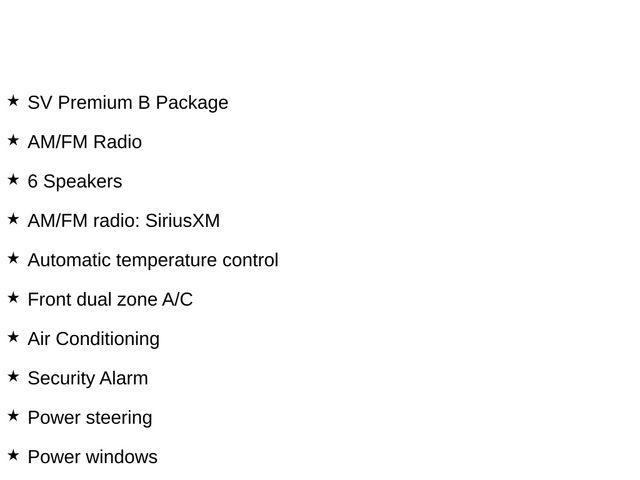 ★ SV Premium B Package

★ AM/FM Radio

★ 6 Speakers

★ AM/FM radio: SiriusXM

★ Automatic temperature control

★ Front dual zone A/C

★ Air Conditioning

★ Security Alarm

★ Power steering

★ Power windows